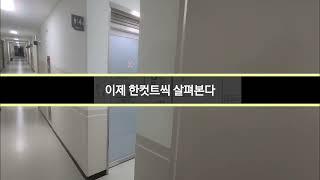 이제 한컷트씩 살펴본다